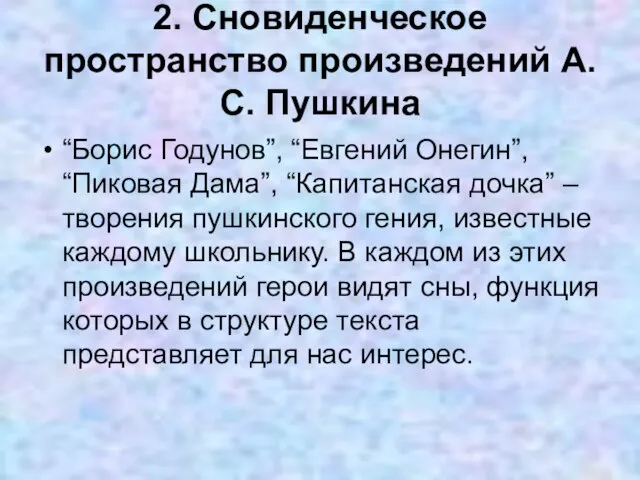 2. Сновиденческое пространство произведений А. С. Пушкина

• “Борис Годунов”, “Евгений Онегин”, “Пиковая Дама”, “Капитанская дочка” – творения пушкинского гения, известные каждому школьнику. В каждом из этих произведений герои видят сны, функция которых в структуре текста представляет для нас интерес.